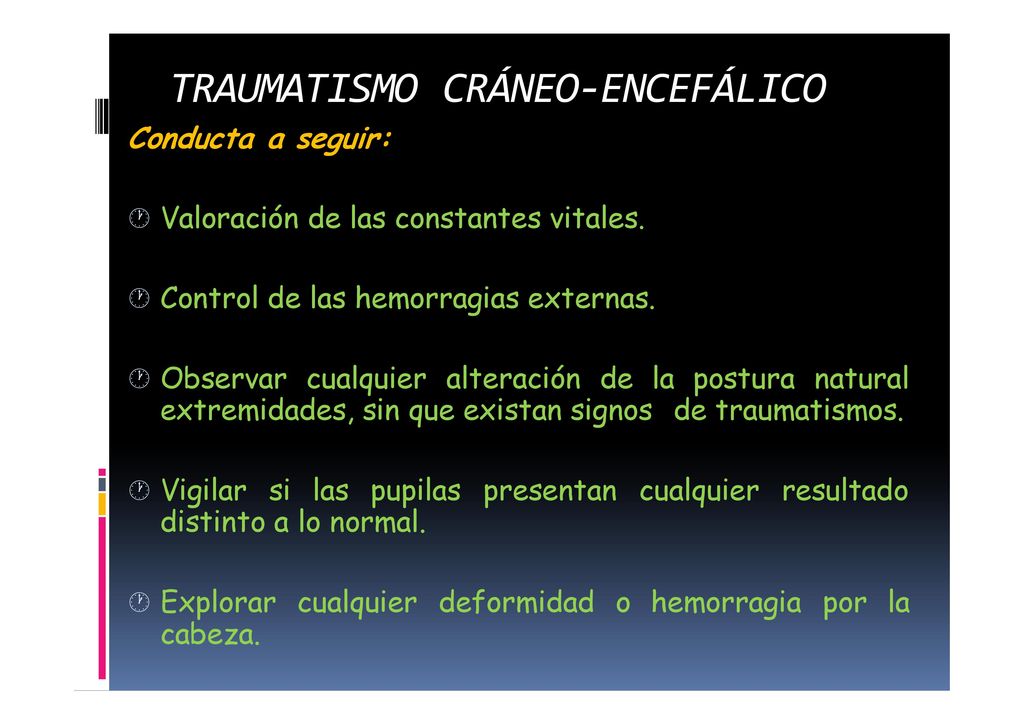 TRAUMATISMO CRÁNEO-ENCEFÁLICO

Conducta a seguir:

Valoración de las constantes vitales.

Control de las hemorragias externas.

Observar cualquier alteración de la postura natural extremidades, sin que existan signos de traumatismos.

Vigilar si las pupilas presentan cualquier resultado distinto a lo normal.

Explorar cualquier deformidad o hemorragia por la cabeza.